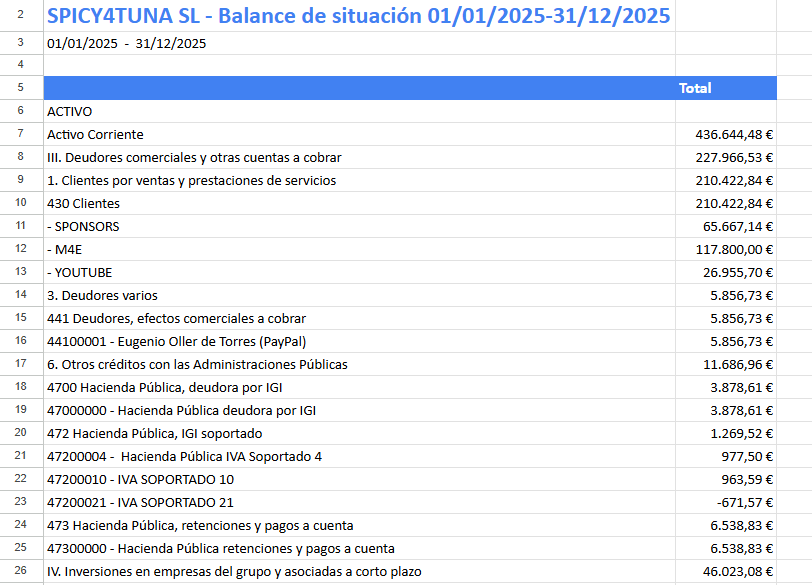 | | | |
|---|---|---|
| 2 | SPICY4TUNA SL - Balance de situación 01/01/2025-31/12/2025 | |
| 3 | 01/01/2025 - 31/12/2025 | |
| 4 | | |
| 5 | | Total |
| 6 | ACTIVO | |
| 7 | Activo Corriente | 436.644,48 € |
| 8 | III. Deudores comerciales y otras cuentas a cobrar | 227.966,53 € |
| 9 | 1. Clientes por ventas y prestaciones de servicios | 210.422,84 € |
| 10 | 430 Clientes | 210.422,84 € |
| 11 | - SPONSORS | 65.667,14 € |
| 12 | - M4E | 117.800,00 € |
| 13 | - YOUTUBE | 26.955,70 € |
| 14 | 3. Deudores varios | 5.856,73 € |
| 15 | 441 Deudores, efectos comerciales a cobrar | 5.856,73 € |
| 16 | 44100001 - Eugenio Oller de Torres (PayPal) | 5.856,73 € |
| 17 | 6. Otros créditos con las Administraciones Públicas | 11.686,96 € |
| 18 | 4700 Hacienda Pública, deudora por IGI | 3.878,61 € |
| 19 | 47000000 - Hacienda Pública deudora por IGI | 3.878,61 € |
| 20 | 472 Hacienda Pública, IGI soportado | 1.269,52 € |
| 21 | 47200004 - Hacienda Pública IVA Soportado 4 | 977,50 € |
| 22 | 47200010 - IVA SOPORTADO 10 | 963,59 € |
| 23 | 47200021 - IVA SOPORTADO 21 | -671,57 € |
| 24 | 473 Hacienda Pública, retenciones y pagos a cuenta | 6.538,83 € |
| 25 | 47300000 - Hacienda Pública retenciones y pagos a cuenta | 6.538,83 € |
| 26 | IV. Inversiones en empresas del grupo y asociadas a corto plazo | 46.023,08 € |